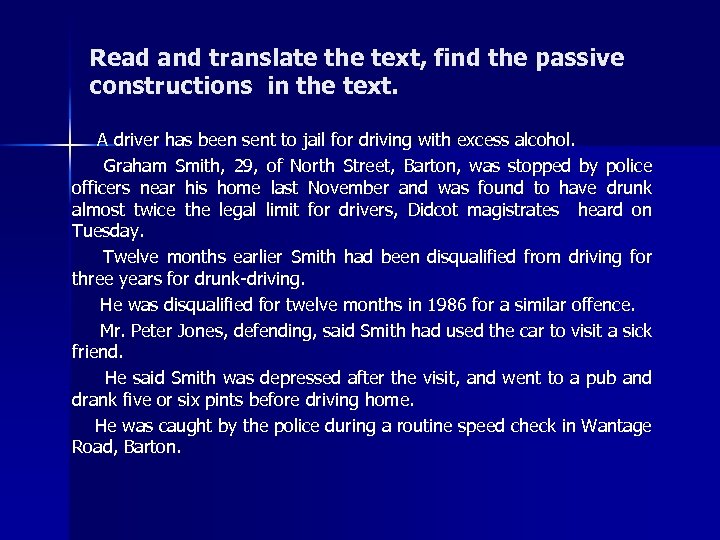 Read and translate the text, find the passive constructions in the text.

A driver has been sent to jail for driving with excess alcohol.

Graham Smith, 29, of North Street, Barton, was stopped by police officers near his home last November and was found to have drunk almost twice the legal limit for drivers, Didcot magistrates heard on Tuesday.

Twelve months earlier Smith had been disqualified from driving for three years for drunk-driving.

He was disqualified for twelve months in 1986 for a similar offence.

Mr. Peter Jones, defending, said Smith had used the car to visit a sick friend.

He said Smith was depressed after the visit, and went to a pub and drank five or six pints before driving home.

He was caught by the police during a routine speed check in Wantage Road, Barton.